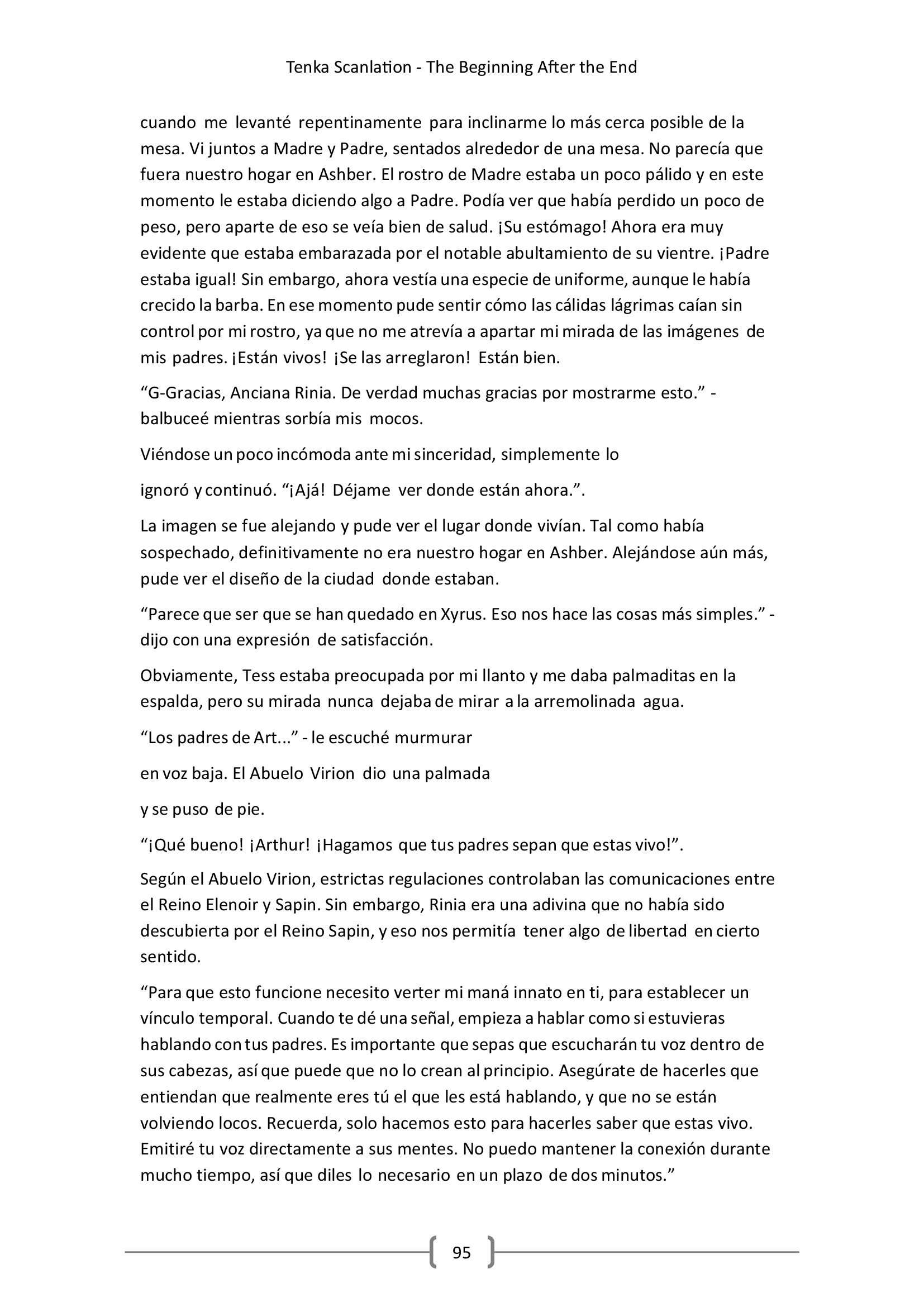 Tenka Scanlation - The Beginning After the End

cuando me levanté repentinamente para inclinarme lo más cerca posible de la mesa. Vi juntos a Madre y Padre, sentados alrededor de una mesa. No parecía que fuera nuestro hogar en Ashber. El rostro de Madre estaba un poco pálido y en este momento le estaba diciendo algo a Padre. Podía ver que había perdido un poco de peso, pero aparte de eso se veía bien de salud. ¡Su estómago! Ahora era muy evidente que estaba embarazada por el notable abultamiento de su vientre. ¡Padre estaba igual! Sin embargo, ahora vestía una especie de uniforme, aunque le había crecido la barba. En ese momento pude sentir cómo las cálidas lágrimas caían sin control por mi rostro, ya que no me atrevía a apartar mi mirada de las imágenes de mis padres. ¡Están vivos! ¡Se las arreglaron! Están bien.

“G-Gracias, Anciana Rinia. De verdad muchas gracias por mostrarme esto.” - balbuceé mientras sorbía mis mocos.

Viéndose un poco incómoda ante mi sinceridad, simplemente lo

ignoró y continuó. “¡Ajá! Déjame ver donde están ahora.”.

La imagen se fue alejando y pude ver el lugar donde vivían. Tal como había sospechado, definitivamente no era nuestro hogar en Ashber. Alejándose aún más, pude ver el diseño de la ciudad donde estaban.

“Parece que ser que se han quedado en Xyrus. Eso nos hace las cosas más simples.” - dijo con una expresión de satisfacción.

Obviamente, Tess estaba preocupada por mi llanto y me daba palmaditas en la espalda, pero su mirada nunca dejaba de mirar a la arremolinada agua.

“Los padres de Art...” - le escuché murmurar

en voz baja. El Abuelo Virion dio una palmada

y se puso de pie.

“¡Qué bueno! ¡Arthur! ¡Hagamos que tus padres sepan que estas vivo!”.

Según el Abuelo Virion, estrictas regulaciones controlaban las comunicaciones entre el Reino Elenoir y Sapin. Sin embargo, Rinia era una adivina que no había sido descubierta por el Reino Sapin, y eso nos permitía tener algo de libertad en cierto sentido.

“Para que esto funcione necesito verter mi maná innato en ti, para establecer un vínculo temporal. Cuando te dé una señal, empieza a hablar como si estuvieras hablando con tus padres. Es importante que sepas que escucharán tu voz dentro de sus cabezas, así que puede que no lo crean al principio. Asegúrate de hacerles que entiendan que realmente eres tú el que les está hablando, y que no se están volviendo locos. Recuerda, solo hacemos esto para hacerles saber que estas vivo. Emitiré tu voz directamente a sus mentes. No puedo mantener la conexión durante mucho tiempo, así que diles lo necesario en un plazo de dos minutos.”

95